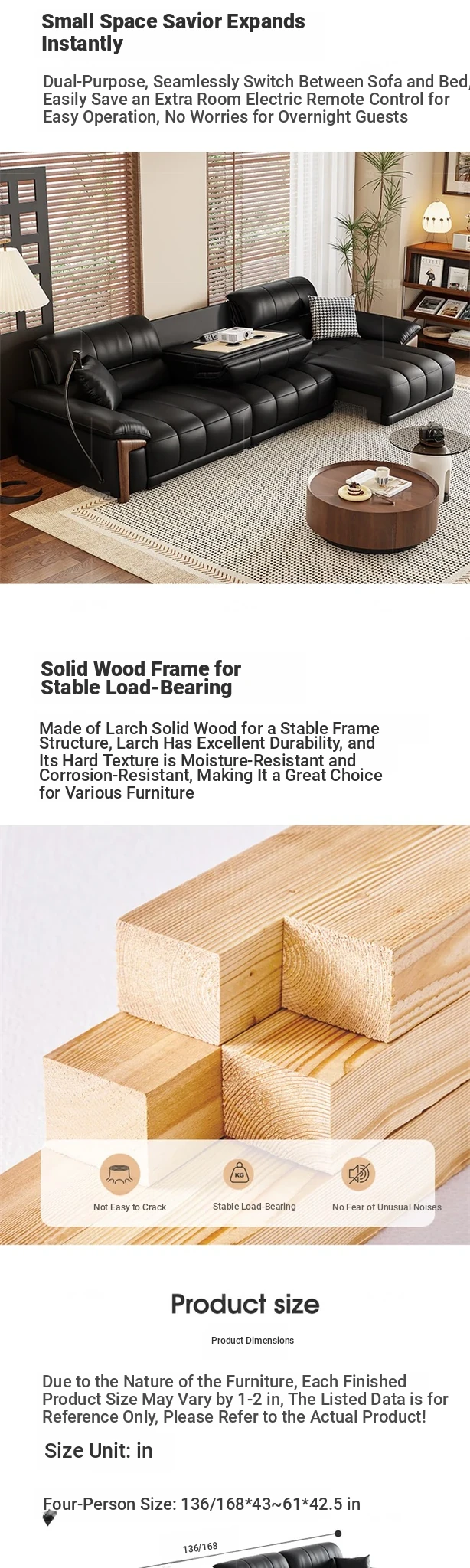 Small Space Savior Expands Instantly

Dual-Purpose, Seamlessly Switch Between Sofa and Bed, Easily Save an Extra Room Electric Remote Control for Easy Operation, No Worries for Overnight Guests

Solid Wood Frame for Stable Load-Bearing

Made of Larch Solid Wood for a Stable Frame Structure, Larch Has Excellent Durability, and Its Hard Texture is Moisture-Resistant and Corrosion-Resistant, Making It a Great Choice for Various Furniture

KG

Not Easy to Crack

Stable Load-Bearing

No Fear of Unusual Noises

Product size

Product Dimensions

Due to the Nature of the Furniture, Each Finished Product Size May Vary by 1-2 in, The Listed Data is for Reference Only, Please Refer to the Actual Product!

Size Unit: in

Four-Person Size: 136/168*43~61*42.5 in

136/168